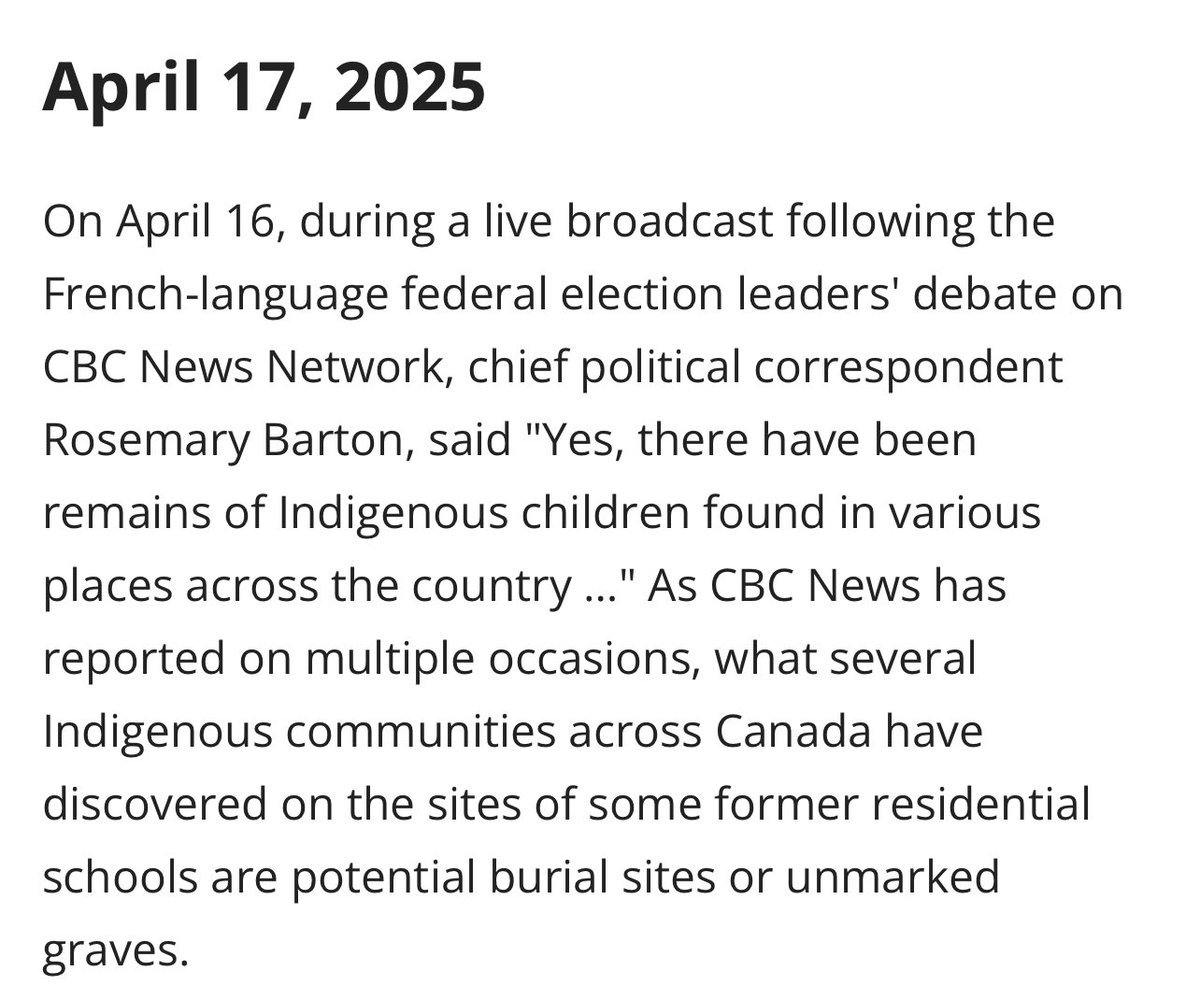 April 17, 2025

On April 16, during a live broadcast following the French-language federal election leaders' debate on CBC News Network, chief political correspondent Rosemary Barton, said "Yes, there have been remains of Indigenous children found in various places across the country ..." As CBC News has reported on multiple occasions, what several Indigenous communities across Canada have discovered on the sites of some former residential schools are potential burial sites or unmarked graves.